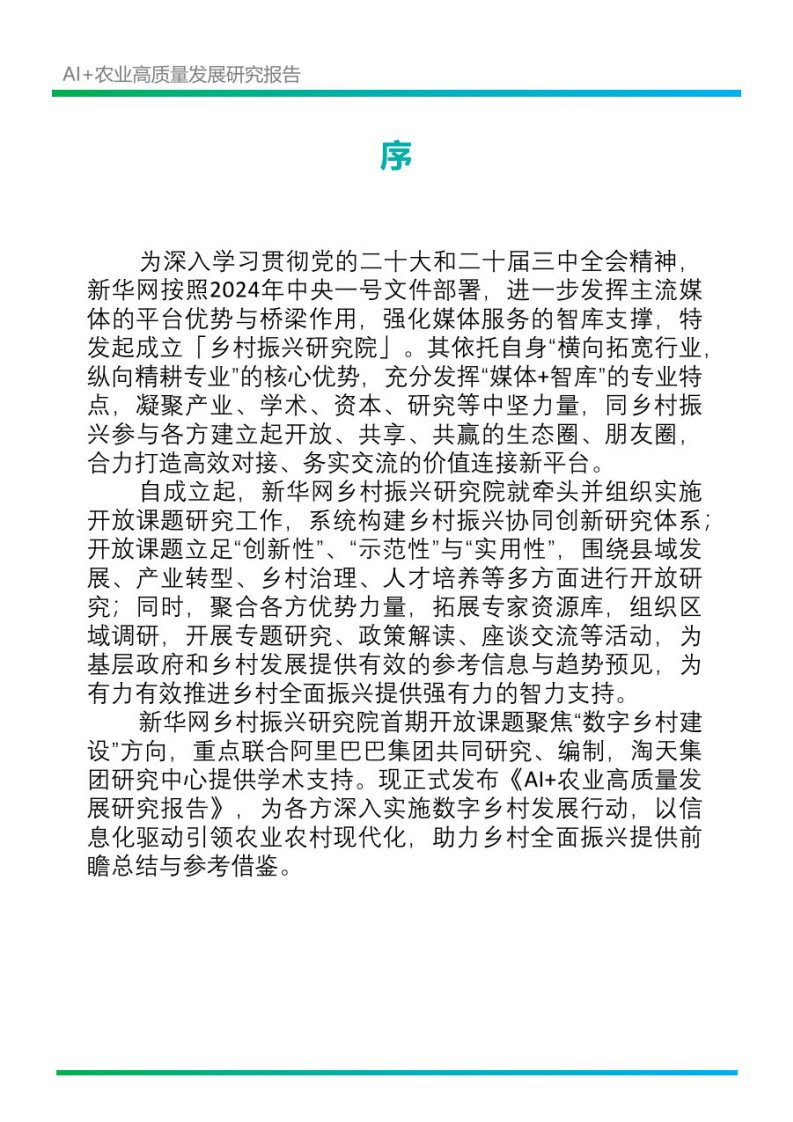 AI+农业高质量发展研究报告

序

为深入学习贯彻党的二十大和二十届三中全会精神，新华网按照2024年中央一号文件部署，进一步发挥主流媒体的平台优势与桥梁作用，强化媒体服务的智库支撑，特发起成立「乡村振兴研究院」。其依托自身“横向拓宽行业，纵向精耕专业”的核心优势，充分发挥“媒体+智库”的专业特点，凝聚产业、学术、资本、研究等中坚力量，同乡村振兴参与各方建立起开放、共享、共赢的生态圈、朋友圈，合力打造高效对接、务实交流的价值连接新平台。

自成立起，新华网乡村振兴研究院就牵头并组织实施开放课题研究工作，系统构建乡村振兴协同创新研究体系；开放课题立足“创新性”、“示范性”与“实用性”，围绕县域发展、产业转型、乡村治理、人才培养等多方面进行开放研究；同时，聚合各方优势力量，拓展专家资源库，组织区域调研，开展专题研究、政策解读、座谈交流等活动，为基层政府和乡村发展提供有效的参考信息与趋势预见，为有力有效推进乡村全面振兴提供强有力的智力支持。

新华网乡村振兴研究院首期开放课题聚焦“数字乡村建设”方向，重点联合阿里巴巴集团共同研究、编制，淘天集团研究中心提供学术支持。现正式发布《AI+农业高质量发展研究报告》，为各方深入实施数字乡村发展行动，以信息化驱动引领农业农村现代化，助力乡村全面振兴提供前瞻总结与参考借鉴。